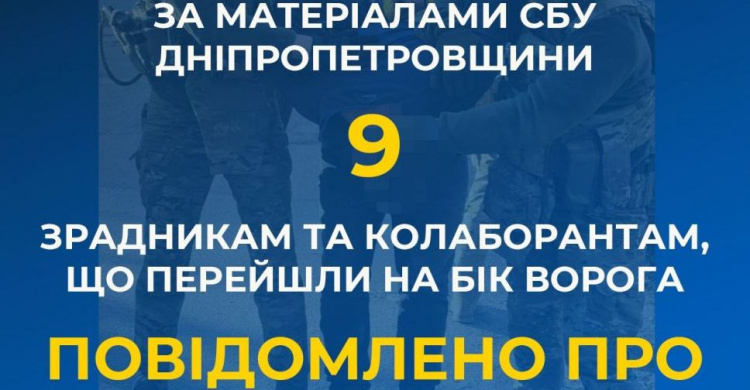 ЗА МАТЕРІАЛАМИ СБУ ДНІПРОПЕТРОВЩИНИ

9

ЗРАДНИКАМ ТА КОЛАБОРАНТАМ, ЩО ПЕРЕЙШЛИ НА БІК ВОРОГА

ПОВІДОМЛЕНО ПРО